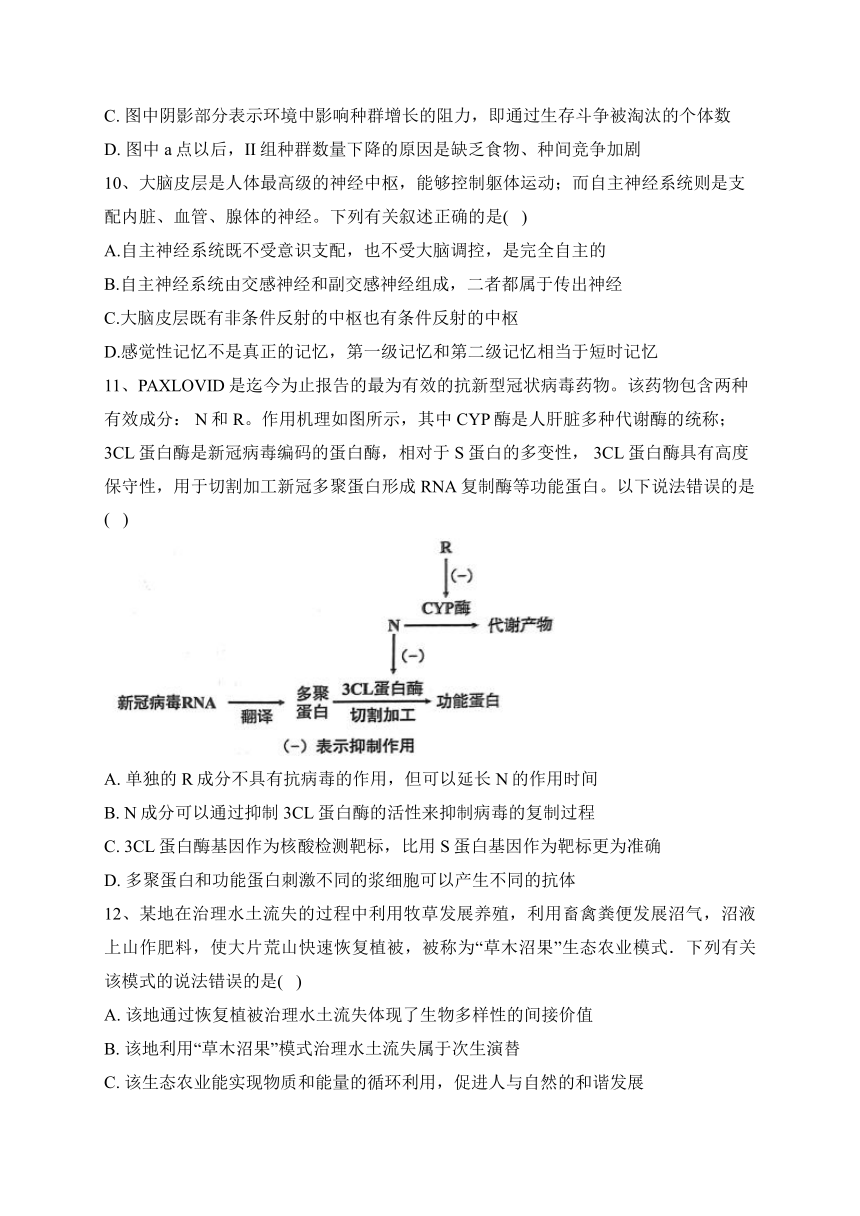 C. 图中阴影部分表示环境中影响种群增长的阻力，即通过生存斗争被淘汰的个体数

D. 图中 a 点以后，II 组种群数量下降的原因是缺乏食物、种间竞争加剧

10、大脑皮层是人体最高级的神经中枢，能够控制躯体运动；而自主神经系统则是支配内脏、血管、腺体的神经。下列有关叙述正确的是( )

A.自主神经系统既不受意识支配，也不受大脑调控，是完全自主的

B.自主神经系统由交感神经和副交感神经组成，二者都属于传出神经

C.大脑皮层既有非条件反射的中枢也有条件反射的中枢

D.感觉性记忆不是真正的记忆，第一级记忆和第二级记忆相当于短时记忆

11、PAXLOVID 是迄今为止报告的最为有效的抗新型冠状病毒药物。该药物包含两种有效成分： N 和 R。作用机理如图所示，其中 CYP 酶是人肝脏多种代谢酶的统称；3CL 蛋白酶是新冠病毒编码的蛋白酶，相对于 S 蛋白的多变性， 3CL 蛋白酶具有高度保守性，用于切割加工新冠多聚蛋白形成 RNA 复制酶等功能蛋白。以下说法错误的是( )

R
(−)
CYP酶
N 代谢产物
(−)
新冠病毒RNA 翻译 多聚蛋白 3CL蛋白酶 切割加工 功能蛋白
(−) 表示抑制作用

A. 单独的 R 成分不具有抗病毒的作用，但可以延长 N 的作用时间

B. N 成分可以通过抑制 3CL 蛋白酶的活性来抑制病毒的复制过程

C. 3CL 蛋白酶基因作为核酸检测靶标，比用 S 蛋白基因作为靶标更为准确

D. 多聚蛋白和功能蛋白刺激不同的浆细胞可以产生不同的抗体

12、某地在治理水土流失的过程中利用牧草发展养殖，利用畜禽粪便发展沼气，沼液上山作肥料，使大片荒山快速恢复植被，被称为“草木沼果”生态农业模式．下列有关该模式的说法错误的是( )

A. 该地通过恢复植被治理水土流失体现了生物多样性的间接价值

B. 该地利用“草木沼果”模式治理水土流失属于次生演替

C. 该生态农业能实现物质和能量的循环利用，促进人与自然的和谐发展